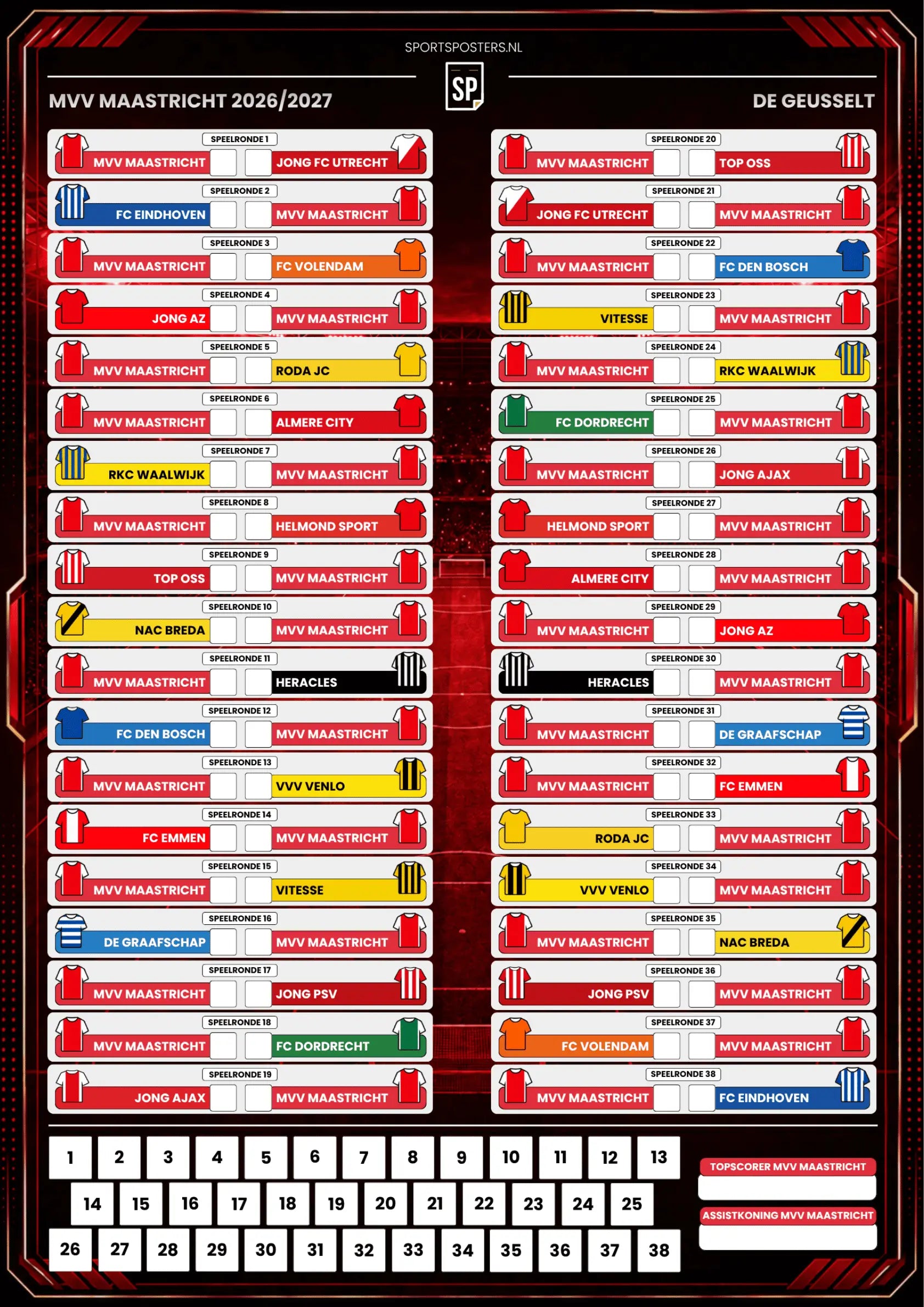 SPORTSPOSTERS.NL

SP

MVV MAASTRICHT 2026/2027

DE GEUSSELT

SPEELRONDE 1
MVV MAASTRICHT JONG FC UTRECHT

SPEELRONDE 2
FC EINDHOVEN MVV MAASTRICHT

SPEELRONDE 3
MVV MAASTRICHT FC VOLENDAM

SPEELRONDE 4
JONG AZ MVV MAASTRICHT

SPEELRONDE 5
MVV MAASTRICHT RODA JC

SPEELRONDE 6
MVV MAASTRICHT ALMERE CITY

SPEELRONDE 7
RKC WAALWIJK MVV MAASTRICHT

SPEELRONDE 8
MVV MAASTRICHT HELMOND SPORT

SPEELRONDE 9
TOP OSS MVV MAASTRICHT

SPEELRONDE 10
NAC BREDA MVV MAASTRICHT

SPEELRONDE 11
MVV MAASTRICHT HERACLES

SPEELRONDE 12
FC DEN BOSCH MVV MAASTRICHT

SPEELRONDE 13
MVV MAASTRICHT VVV VENLO

SPEELRONDE 14
FC EMMEN MVV MAASTRICHT

SPEELRONDE 15
MVV MAASTRICHT VITESSE

SPEELRONDE 16
DE GRAAFSCHAP MVV MAASTRICHT

SPEELRONDE 17
MVV MAASTRICHT JONG PSV

SPEELRONDE 18
MVV MAASTRICHT FC DORDRECHT

SPEELRONDE 19
JONG AJAX MVV MAASTRICHT

SPEELRONDE 20
MVV MAASTRICHT TOP OSS

SPEELRONDE 21
JONG FC UTRECHT MVV MAASTRICHT

SPEELRONDE 22
MVV MAASTRICHT FC DEN BOSCH

SPEELRONDE 23
VITESSE MVV MAASTRICHT

SPEELRONDE 24
MVV MAASTRICHT RKC WAALWIJK

SPEELRONDE 25
FC DORDRECHT MVV MAASTRICHT

SPEELRONDE 26
MVV MAASTRICHT JONG AJAX

SPEELRONDE 27
HELMOND SPORT MVV MAASTRICHT

SPEELRONDE 28
ALMERE CITY MVV MAASTRICHT

SPEELRONDE 29
MVV MAASTRICHT JONG AZ

SPEELRONDE 30
HERACLES MVV MAASTRICHT

SPEELRONDE 31
MVV MAASTRICHT DE GRAAFSCHAP

SPEELRONDE 32
MVV MAASTRICHT FC EMMEN

SPEELRONDE 33
RODA JC MVV MAASTRICHT

SPEELRONDE 34
VVV VENLO MVV MAASTRICHT

SPEELRONDE 35
MVV MAASTRICHT NAC BREDA

SPEELRONDE 36
JONG PSV MVV MAASTRICHT

SPEELRONDE 37
FC VOLENDAM MVV MAASTRICHT

SPEELRONDE 38
MVV MAASTRICHT FC EINDHOVEN

1 2 3 4 5 6 7 8 9 10 11 12 13
14 15 16 17 18 19 20 21 22 23 24 25
26 27 28 29 30 31 32 33 34 35 36 37 38

TOPSCORER MVV MAASTRICHT

ASSISTKONING MVV MAASTRICHT